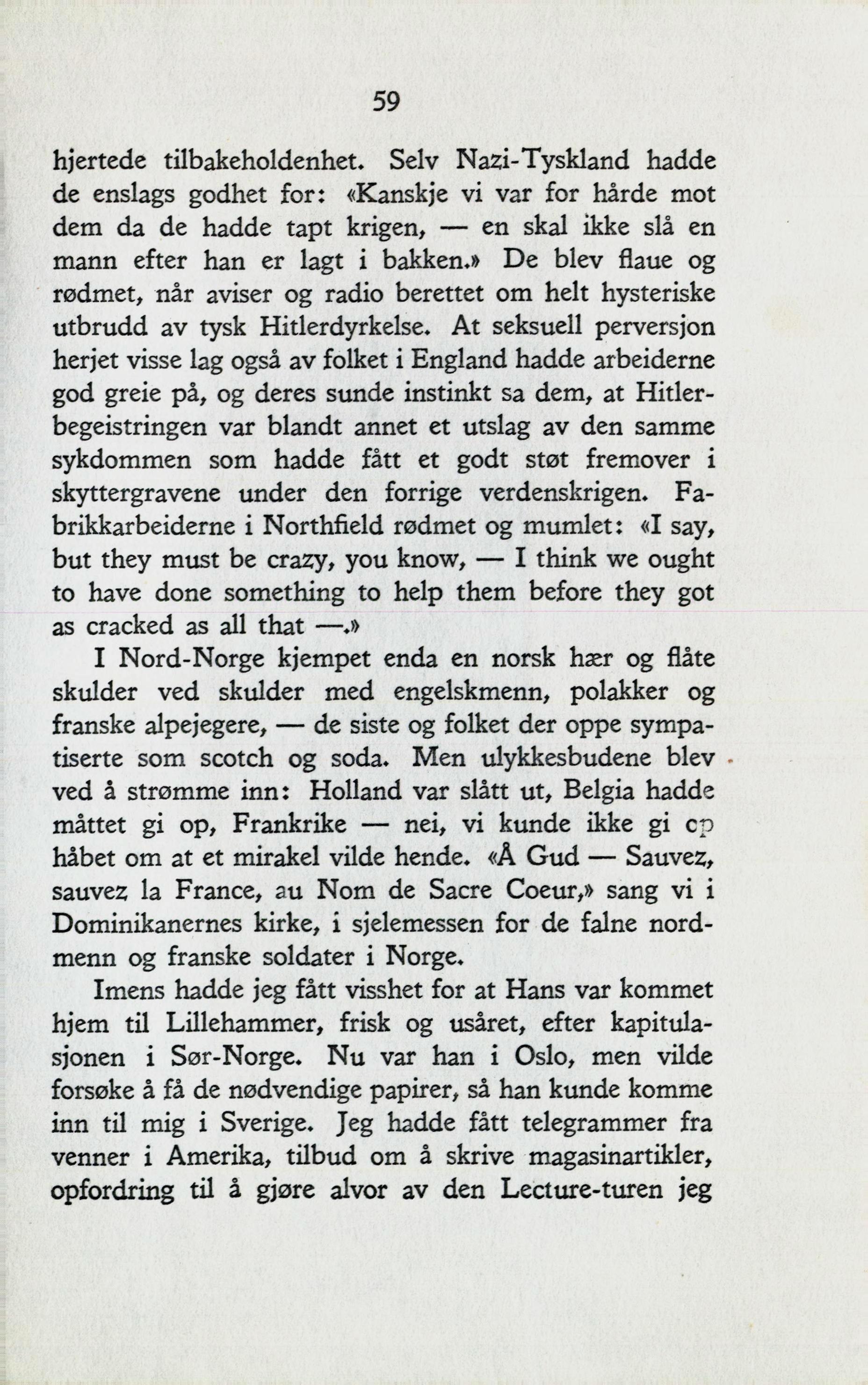 59

hjertede tilbakeholdenhet. Selv Nazi-Tyskland hadde de enslags godhet for: «Kanskje vi var for hårde mot dem da de hadde tapt krigen, — en skal ikke slå en mann efter han er lagt i bakken.» De blev flaue og rødmet, når aviser og radio berettet om helt hysteriske utbrudd av tysk Hitlerdyrkelse. At seksuell perversjon herjet visse lag også av folket i England hadde arbeiderne god greie på, og deres sunde instinkt sa dem, at Hitlerbegeistringen var blandt annet et utslag av den samme sykdommen som hadde fått et godt støt fremover i skyttergravene under den forrige verdenskrigen. Fabrikkarbeiderne i Northfield rødmet og mumlet: «I say, but they must be crazy, you know, — I think we ought to have done something to help them before they got as cracked as all that —.»

I Nord-Norge kjempet enda en norsk hær og flåte skulder ved skulder med engelskmenn, polakker og franske alpejegere, — de siste og folket der oppe sympatiserte som scotch og soda. Men ulykkesbudene blev ved å strømme inn: Holland var slått ut, Belgia hadde måttet gi op, Frankrike — nei, vi kunde ikke gi op håbet om at et mirakel vilde hende. «Å Gud — Sauvez, sauvez la France, au Nom de Sacre Coeur,» sang vi i Dominikanernes kirke, i sjelemessen for de falne nordmenn og franske soldater i Norge.

Imens hadde jeg fått visshet for at Hans var kommet hjem til Lillehammer, frisk og usåret, efter kapitulasjonen i Sør-Norge. Nu var han i Oslo, men vilde forsøke å få de nødvendige papirer, så han kunde komme inn til mig i Sverige. Jeg hadde fått telegrammer fra venner i Amerika, tilbud om å skrive magasinartikler, opfordring til å gjøre alvor av den Lecture-turen jeg